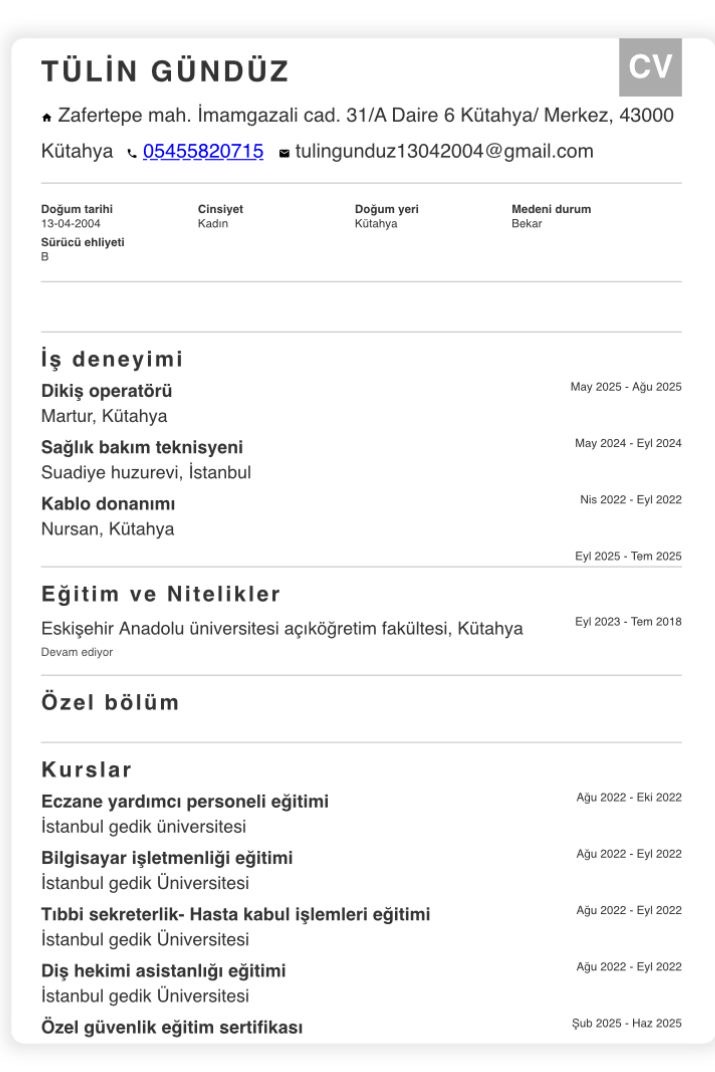 TÜLİN GÜNDÜZ

CV

Zafertepe mah. İmamgazali cad. 31/A Daire 6 Kütahya/ Merkez, 43000 Kütahya 05455820715 tulingunduz13042004@gmail.com

| Doğum tarihi | Cinsiyet | Doğum yeri | Medeni durum |
|---|---|---|---|
| 13-04-2004 | Kadın | Kütahya | Bekar |

Sürücü ehliyeti
B

İş deneyimi

Dikiş operatörü
May 2025 - Ağu 2025
Martur, Kütahya

Sağlık bakım teknisyeni
May 2024 - Eyl 2024
Suadiye huzurevi, İstanbul

Kablo donanımı
Nis 2022 - Eyl 2022
Nursan, Kütahya

Eyl 2025 - Tem 2025

Eğitim ve Nitelikler

Eskişehir Anadolu üniversitesi açıköğretim fakültesi, Kütahya
Eyl 2023 - Tem 2018
Devam ediyor

Özel bölüm

Kurslar

Eczane yardımcı personeli eğitimi
Ağu 2022 - Eki 2022
İstanbul gedik üniversitesi

Bilgisayar işletmenliği eğitimi
Ağu 2022 - Eyl 2022
İstanbul gedik Üniversitesi

Tıbbi sekreterlik- Hasta kabul işlemleri eğitimi
Ağu 2022 - Eyl 2022
İstanbul gedik Üniversitesi

Diş hekimi asistanlığı eğitimi
Ağu 2022 - Eyl 2022
İstanbul gedik Üniversitesi

Özel güvenlik eğitim sertifikası
Şub 2025 - Haz 2025